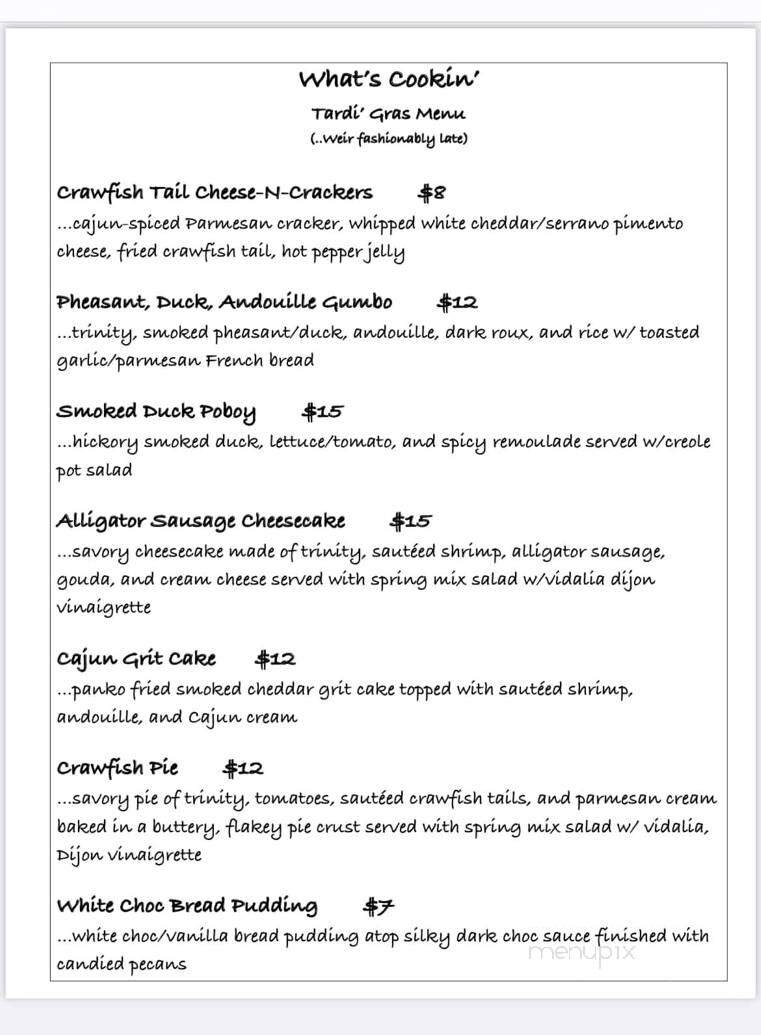 What's Cookin'

Tardi' Gras Menu

(..Weir fashionably late)

Crawfish Tail Cheese-N-Crackers $8

...cajun-spiced Parmesan cracker, whipped white cheddar/serrano pimento cheese, fried crawfish tail, hot pepper jelly

Pheasant, Duck, Andouille Gumbo $12

...trinity, smoked pheasant/duck, andouille, dark roux, and rice w/ toasted garlic/parmesan French bread

Smoked Duck Poboy $15

...hickory smoked duck, lettuce/tomato, and spicy remoulade served w/creole pot salad

Alligator Sausage Cheesecake $15

...savory cheesecake made of trinity, sautéed shrimp, alligator sausage, gouda, and cream cheese served with spring mix salad w/vidalia dijon vinaigrette

Cajun Grit Cake $12

...panko fried smoked cheddar grit cake topped with sautéed shrimp, andouille, and Cajun cream

Crawfish Pie $12

...savory pie of trinity, tomatoes, sautéed crawfish tails, and parmesan cream baked in a buttery, flakey pie crust served with spring mix salad w/ vidalia, Dijon vinaigrette

White Choc Bread Pudding $7

...white choc/vanilla bread pudding atop silky dark choc sauce finished with candied pecans

menupix